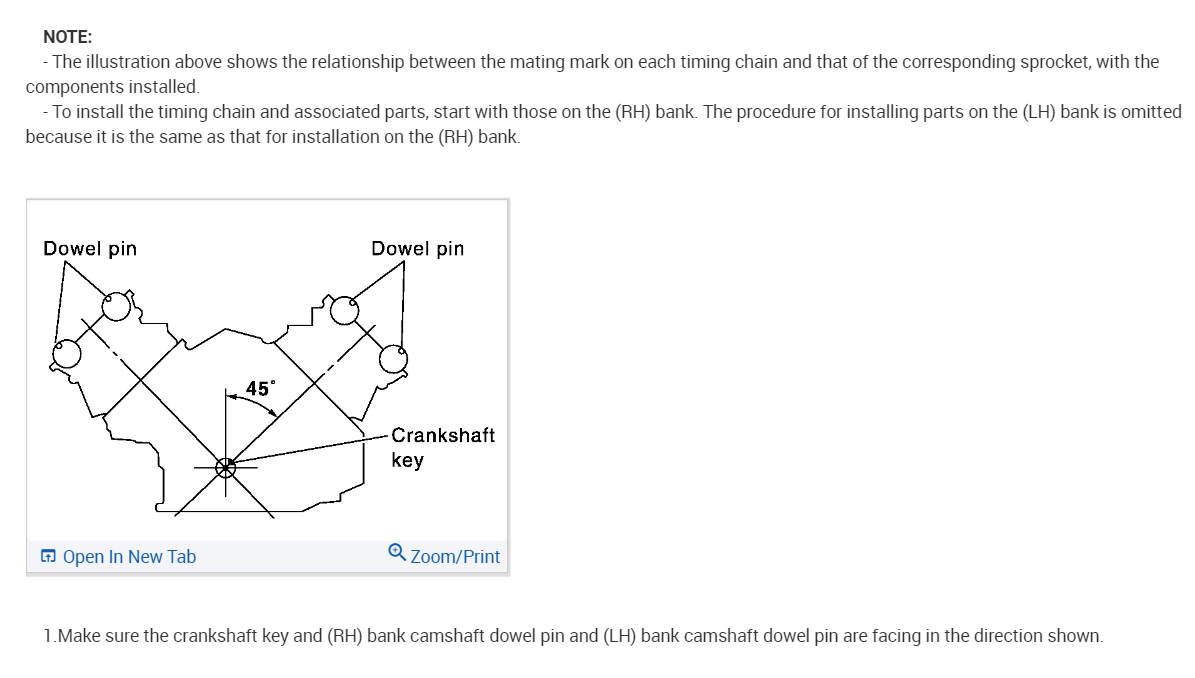 NOTE:

- The illustration above shows the relationship between the mating mark on each timing chain and that of the corresponding sprocket, with the components installed.

- To install the timing chain and associated parts, start with those on the (RH) bank. The procedure for installing parts on the (LH) bank is omitted because it is the same as that for installation on the (RH) bank.

Dowel pin

Dowel pin

45°

Crankshaft key

Open In New Tab

Zoom/Print

1.Make sure the crankshaft key and (RH) bank camshaft dowel pin and (LH) bank camshaft dowel pin are facing in the direction shown.